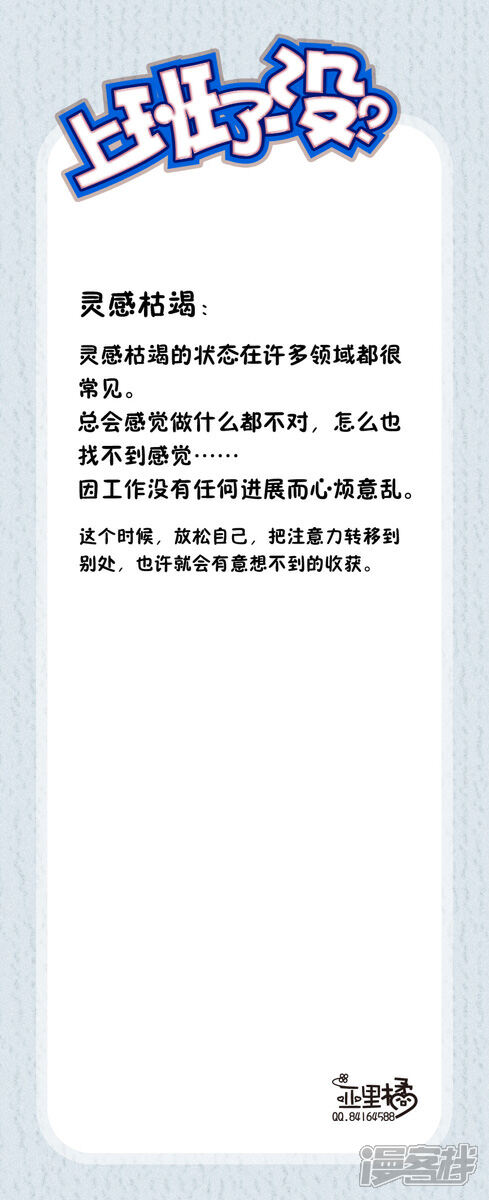 上班了没?

灵感枯竭:

灵感枯竭的状态在许多领域都很常见。
总会感觉做什么都不对,怎么也找不到感觉……
因工作没有任何进展而心烦意乱。

这个时候,放松自己,把注意力转移到别处,也许就会有意想不到的收获。

亚里橘
QQ.84164588

漫客栈